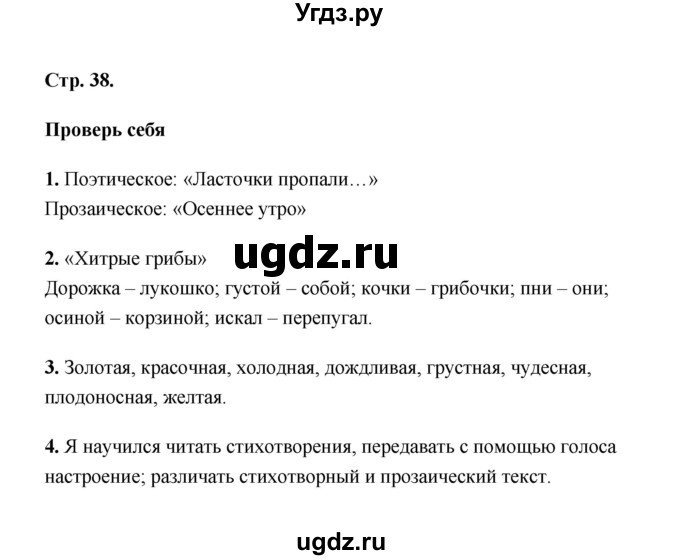 Угдз.ру

Стр. 38.

Проверь себя

1. Поэтическое: «Ласточки пропали…»
Прозаическое: «Осеннее утро»

2. «Хитрые грибы»

ugdz.ru

Дорожка – лукошко; густой – собой; кочки – грибочки; пни – они; осиной – корзиной; искал – перепугал.

3. Золотая, красочная, холодная, дождливая, грустная, чудесная, плодоносная, желтая.

4. Я научился читать стихотворения, передавать с помощью голоса настроение; различать стихотворный и прозаический текст.

ugdz.ru